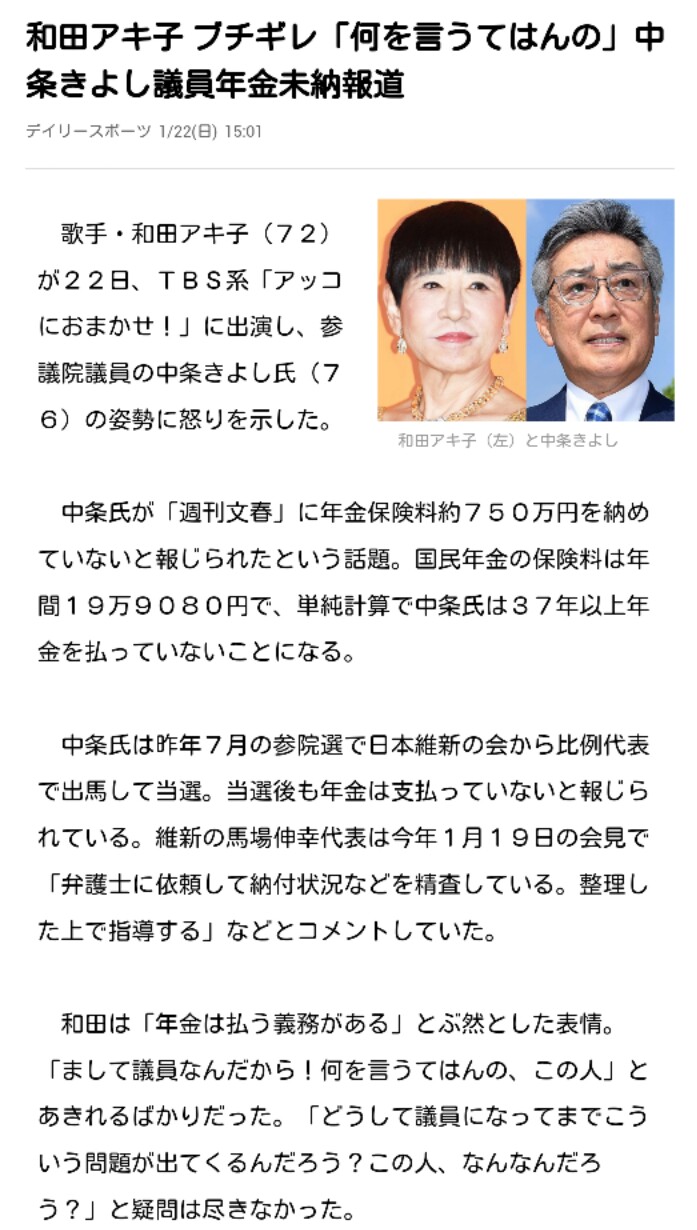 和田アキ子 ブチギレ「何を言うてはんの」中条きよし議員年金未納報道

デイリースポーツ 1/22(日) 15:01

歌手・和田アキ子（７２）が２２日、ＴＢＳ系「アッコにおまかせ！」に出演し、参議院議員の中条きよし氏（７６）の姿勢に怒りを示した。

和田アキ子（左）と中条きよし

中条氏が「週刊文春」に年金保険料約７５０万円を納めていないと報じられたという話題。国民年金の保険料は年間１９万９０８０円で、単純計算で中条氏は３７年以上年金を払っていないことになる。

中条氏は昨年７月の参院選で日本維新の会から比例代表で出馬して当選。当選後も年金は支払っていないと報じられている。維新の馬場伸幸代表は今年１月１９日の会見で「弁護士に依頼して納付状況などを精査している。整理した上で指導する」などとコメントしていた。

和田は「年金は払う義務がある」とぶ然とした表情。「まして議員なんだから！何を言うてはんの、この人」とあきれるばかりだった。「どうして議員になってまでこういう問題が出てくるんだろう？この人、なんなんだろう？」と疑問は尽きなかった。